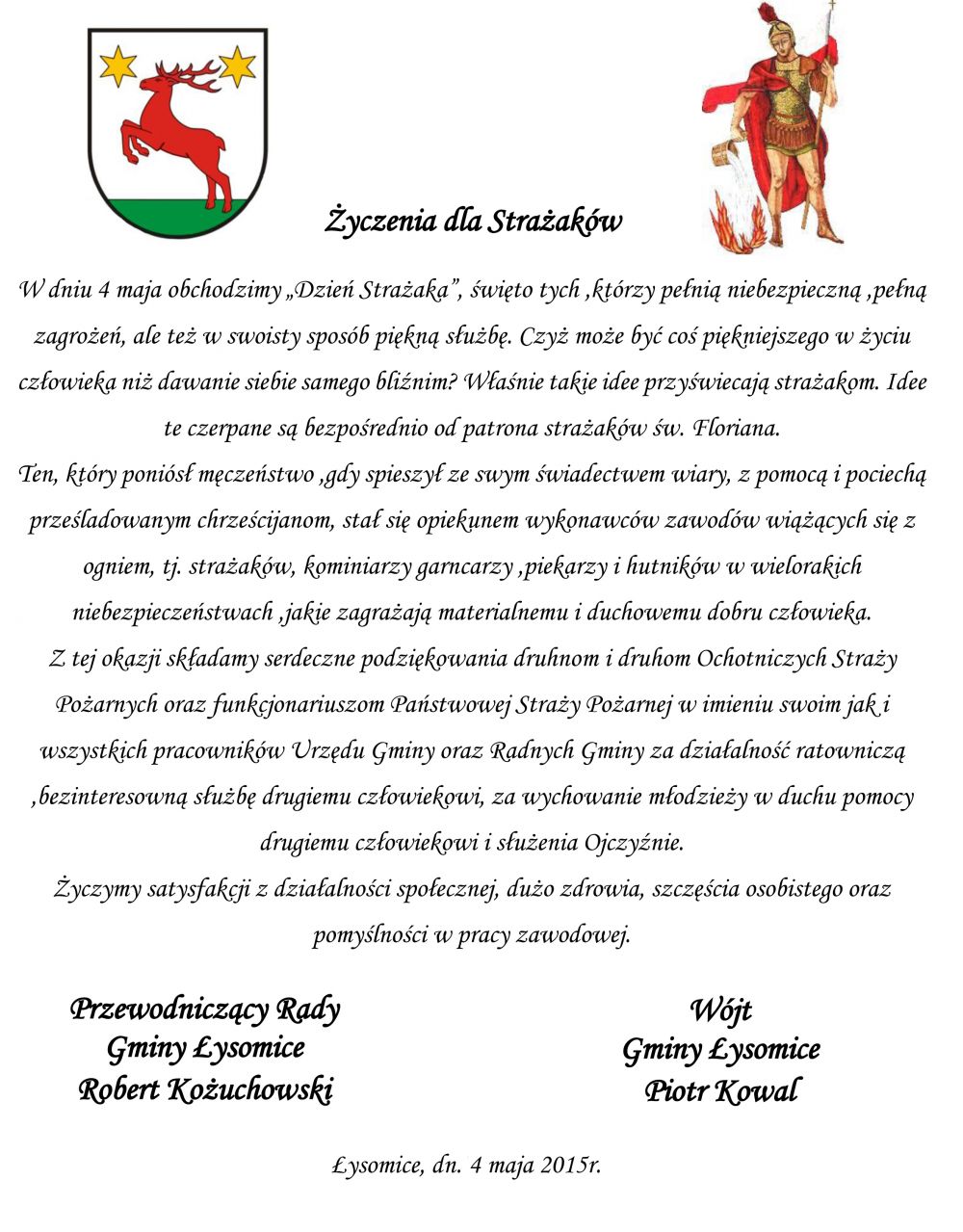 Życzenia dla Strażaków

W dniu 4 maja obchodzimy „Dzień Strażaka”, święto tych ,którzy pełnią niebezpieczną ,pełną zagrożeń, ale też w swoisty sposób piękną służbę. Czyż może być coś piękniejszego w życiu człowieka niż dawanie siebie samego bliźnim? Właśnie takie idee przyświecają strażakom. Idee te czerpane są bezpośrednio od patrona strażaków św. Floriana.
Ten, który poniósł męczeństwo ,gdy spieszył ze swym świadectwem wiary, z pomocą i pociechą prześladowanym chrześcijanom, stał się opiekunem wykonawców zawodów wiążących się z ogniem, tj. strażaków, kominiarzy garncarzy ,piekarzy i hutników w wielorakich niebezpieczeństwach ,jakie zagrażają materialnemu i duchowemu dobru człowieka.
Z tej okazji składamy serdeczne podziękowania druhnom i druhom Ochotniczych Straży Pożarnych oraz funkcjonariuszom Państwowej Straży Pożarnej w imieniu swoim jak i wszystkich pracowników Urzędu Gminy oraz Radnych Gminy za działalność ratowniczą ,bezinteresowną służbę drugiemu człowiekowi, za wychowanie młodzieży w duchu pomocy drugiemu człowiekowi i służenia Ojczyźnie.
Życzymy satysfakcji z działalności społecznej, dużo zdrowia, szczęścia osobistego oraz pomyślności w pracy zawodowej.

Przewodniczący Rady
Gminy Łysomice
Robert Kożuchowski

Wójt
Gminy Łysomice
Piotr Kowal

Łysomice, dn. 4 maja 2015r.